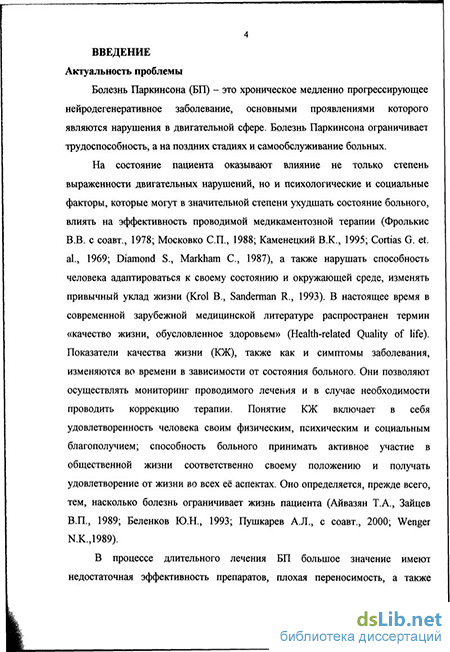 4

ВВЕДЕНИЕ

Актуальность проблемы

Болезнь Паркинсона (БП) – это хроническое медленно прогрессирующее нейродегенеративное заболевание, основными проявлениями которого являются нарушения в двигательной сфере. Болезнь Паркинсона ограничивает трудоспособность, а на поздних стадиях и самообслуживание больных.

На состояние пациента оказывают влияние не только степень выраженности двигательных нарушений, но и психологические и социальные факторы, которые могут в значительной степени ухудшать состояние больного, влиять на эффективность проводимой медикаментозной терапии (Фролькис В.В. с соавт., 1978; Московко С.П., 1988; Каменецкий В.К., 1995; Cortias G. et. al., 1969; Diamond S., Markham C., 1987), а также нарушать способность человека адаптироваться к своему состоянию и окружающей среде, изменять привычный уклад жизни (Krol B., Sanderman R., 1993). В настоящее время в современной зарубежной медицинской литературе распространен термин «качество жизни, обусловленное здоровьем» (Health-related Quality of life). Показатели качества жизни (КЖ), также как и симптомы заболевания, изменяются во времени в зависимости от состояния больного. Они позволяют осуществлять мониторинг проводимого лечения и в случае необходимости проводить коррекцию терапии. Понятие КЖ включает в себя удовлетворенность человека своим физическим, психическим и социальным благополучием; способность больного принимать активное участие в общественной жизни соответственно своему положению и получать удовлетворение от жизни во всех её аспектах. Оно определяется, прежде всего, тем, насколько болезнь ограничивает жизнь пациента (Айвазян Т.А., Зайцев В.П., 1989; Беленков Ю.Н., 1993; Пушкарев А.Л., с соавт., 2000; Wenger N.K.,1989).

В процессе длительного лечения БП большое значение имеют недостаточная эффективность препаратов, плохая переносимость, а также

dsLib.net
библиотека диссертаций